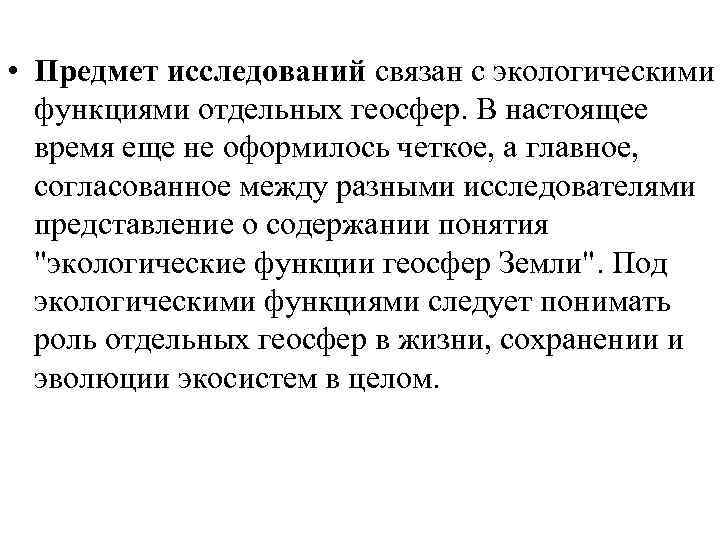 • Предмет исследований связан с экологическими функциями отдельных геосфер. В настоящее время еще не оформилось четкое, а главное, согласованное между разными исследователями представление о содержании понятия "экологические функции геосфер Земли". Под экологическими функциями следует понимать роль отдельных геосфер в жизни, сохранении и эволюции экосистем в целом.